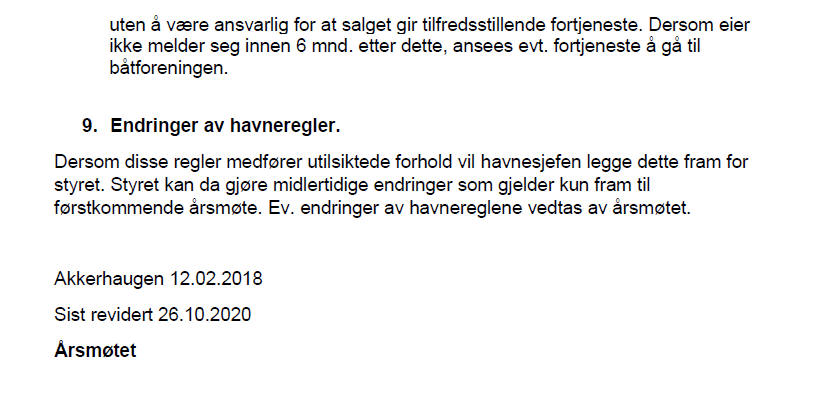 uten å være ansvarlig for at salget gir tilfredsstillende fortjeneste. Dersom eier ikke melder seg innen 6 mnd. etter dette, ansees evt. fortjeneste å gå til båtforeningen.

9. Endringer av havneregler.

Dersom disse regler medfører utilsiktede forhold vil havnesjefen legge dette fram for styret. Styret kan da gjøre midlertidige endringer som gjelder kun fram til førstkommende årsmøte. Ev. endringer av havnereglene vedtas av årsmøtet.

Akkerhaugen 12.02.2018

Sist revidert 26.10.2020

Årsmøtet